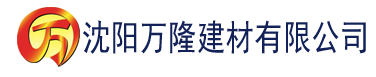 万 沈阳万隆建材有限公司